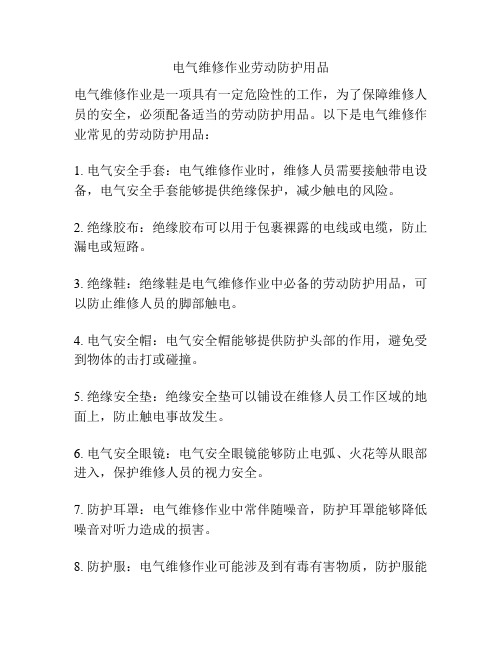 电气维修作业劳动防护用品

电气维修作业是一项具有一定危险性的工作，为了保障维修人员的安全，必须配备适当的劳动防护用品。以下是电气维修作业常见的劳动防护用品：

1. 电气安全手套：电气维修作业时，维修人员需要接触带电设备，电气安全手套能够提供绝缘保护，减少触电的风险。

2. 绝缘胶布：绝缘胶布可以用于包裹裸露的电线或电缆，防止漏电或短路。

3. 绝缘鞋：绝缘鞋是电气维修作业中必备的劳动防护用品，可以防止维修人员的脚部触电。

4. 电气安全帽：电气安全帽能够提供防护头部的作用，避免受到物体的击打或碰撞。

5. 绝缘安全垫：绝缘安全垫可以铺设在维修人员工作区域的地面上，防止触电事故发生。

6. 电气安全眼镜：电气安全眼镜能够防止电弧、火花等从眼部进入，保护维修人员的视力安全。

7. 防护耳罩：电气维修作业中常伴随噪音，防护耳罩能够降低噪音对听力造成的损害。

8. 防护服：电气维修作业可能涉及到有毒有害物质，防护服能